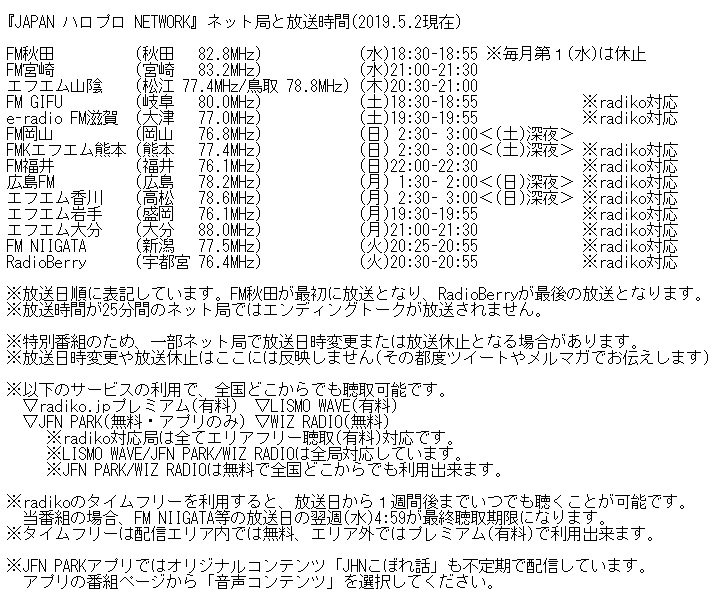 『JAPAN ハロプロ NETWORK』ネット局と放送時間(2019.5.2現在)

FM秋田 (秋田 82.8MHz) (水)18:30-18:55 ※毎月第1(水)は休止
FM宮崎 (宮崎 83.2MHz) (水)21:00-21:30
エフエム山陰 (松江 77.4MHz/鳥取 78.8MHz) (木)20:30-21:00
FM GIFU (岐阜 80.0MHz) (土)18:30-18:55 ※radiko対応
e-radio FM滋賀 (大津 77.0MHz) (土)19:30-19:55 ※radiko対応
FM岡山 (岡山 76.8MHz) (日) 2:30- 3:00<(土)深夜>
FMKエフエム熊本 (熊本 77.4MHz) (日) 2:30- 3:00<(土)深夜> ※radiko対応
FM福井 (福井 76.1MHz) (日)22:00-22:30 ※radiko対応
広島FM (広島 78.2MHz) (月) 1:30- 2:00<(日)深夜> ※radiko対応
エフエム香川 (高松 78.6MHz) (月) 2:30- 3:00<(日)深夜> ※radiko対応
エフエム岩手 (盛岡 76.1MHz) (月)19:30-19:55 ※radiko対応
エフエム大分 (大分 88.0MHz) (月)21:00-21:30 ※radiko対応
FM NIIGATA (新潟 77.5MHz) (火)20:25-20:55 ※radiko対応
RadioBerry (宇都宮 76.4MHz) (火)20:30-20:55 ※radiko対応

※放送日順に表記しています。FM秋田が最初に放送となり、RadioBerryが最後の放送となります。
※放送時間が25分間のネット局ではエンディングトークが放送されません。

※特別番組のため、一部ネット局で放送日時変更または放送休止となる場合があります。
※放送日時変更や放送休止はここには反映しません(その都度ツイートやメルマガでお伝えします)

※以下のサービスの利用で、全国どこからでも聴取可能です。
▽radiko.jpプレミアム(有料) ▽LISMO WAVE(有料)
▽JFN PARK(無料・アプリのみ) ▽WIZ RADIO(無料)
※radiko対応局は全てエリアフリー聴取(有料)対応です。
※LISMO WAVE/JFN PARK/WIZ RADIOは全局対応しています。
※JFN PARK/WIZ RADIOは無料で全国どこからでも利用出来ます。

※radikoのタイムフリーを利用すると、放送日から1週間後までいつでも聴くことが可能です。
当番組の場合、FM NIIGATA等の放送日の翌週(水)4:59が最終聴取期限になります。
※タイムフリーは配信エリア内では無料、エリア外ではプレミアム(有料)で利用出来ます。

※JFN PARKアプリではオリジナルコンテンツ「JHNこぼれ話」も不定期で配信しています。
アプリの番組ページから「音声コンテンツ」を選択してください。